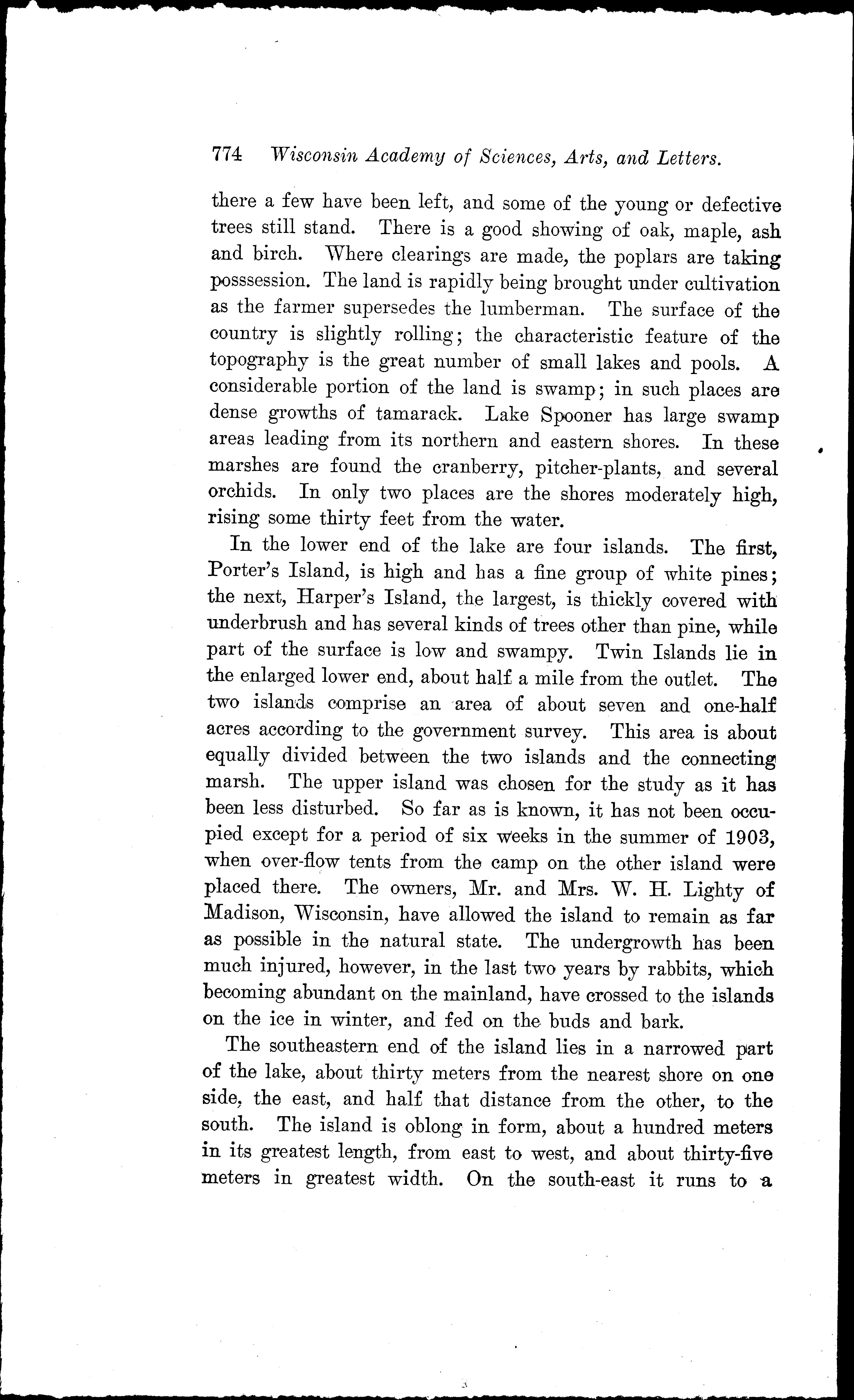 774 Wisconsin Academy of Sciences, Arts, and Letters.

there a few have been left, and some of the young or defective trees still stand. There is a good showing of oak, maple, ash and birch. Where clearings are made, the poplars are taking posssession. The land is rapidly being brought under cultivation as the farmer supersedes the lumberman. The surface of the country is slightly rolling; the characteristic feature of the topography is the great number of small lakes and pools. A considerable portion of the land is swamp; in such places are dense growths of tamarack. Lake Spooner has large swamp areas leading from its northern and eastern shores. In these marshes are found the cranberry, pitcher-plants, and several orchids. In only two places are the shores moderately high, rising some thirty feet from the water.

In the lower end of the lake are four islands. The first, Porter's Island, is high and has a fine group of white pines; the next, Harper's Island, the largest, is thickly covered with underbrush and has several kinds of trees other than pine, while part of the surface is low and swampy. Twin Islands lie in the enlarged lower end, about half a mile from the outlet. The two islands comprise an area of about seven and one-half acres according to the government survey. This area is about equally divided between the two islands and the connecting marsh. The upper island was chosen for the study as it has been less disturbed. So far as is known, it has not been occupied except for a period of six weeks in the summer of 1903, when over-flow tents from the camp on the other island were placed there. The owners, Mr. and Mrs. W. H. Lighty of Madison, Wisconsin, have allowed the island to remain as far as possible in the natural state. The undergrowth has been much injured, however, in the last two years by rabbits, which becoming abundant on the mainland, have crossed to the islands on the ice in winter, and fed on the buds and bark.

The southeastern end of the island lies in a narrowed part of the lake, about thirty meters from the nearest shore on one side, the east, and half that distance from the other, to the south. The island is oblong in form, about a hundred meters in its greatest length, from east to west, and about thirty-five meters in greatest width. On the south-east it runs to a